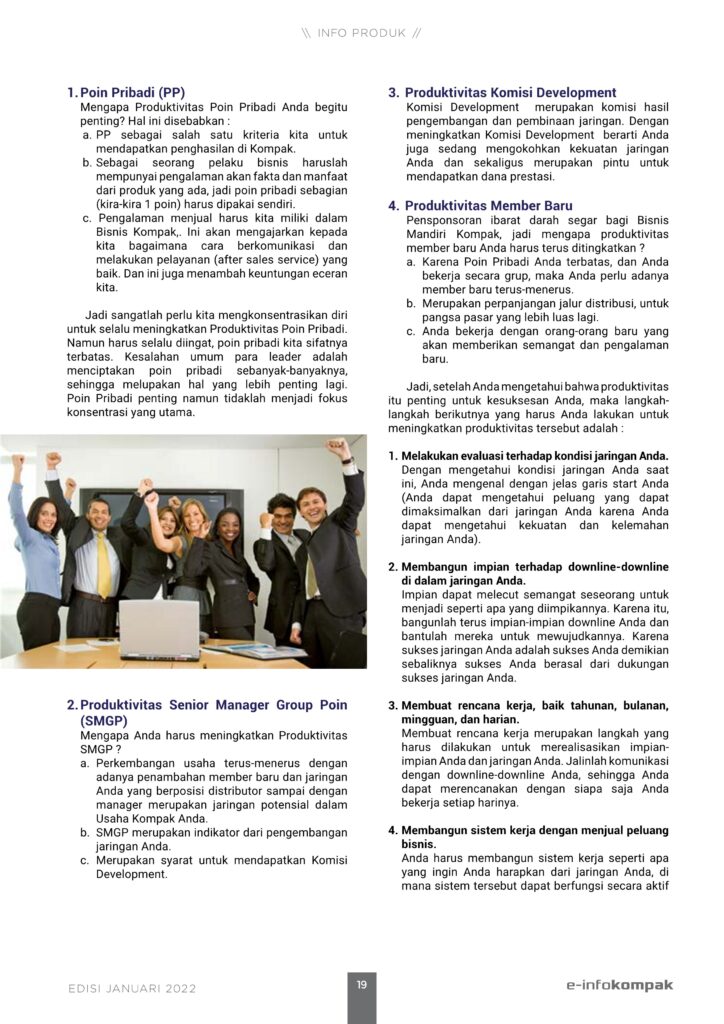 \\ INFO PRODUK //

1. Poin Pribadi (PP)
Mengapa Produktivitas Poin Pribadi Anda begitu penting? Hal ini disebabkan :
a. PP sebagai salah satu kriteria kita untuk mendapatkan penghasilan di Kompak.
b. Sebagai seorang pelaku bisnis haruslah mempunyai pengalaman akan fakta dan manfaat dari produk yang ada, jadi poin pribadi sebagian (kira-kira 1 poin) harus dipakai sendiri.
c. Pengalaman menjual harus kita miliki dalam Bisnis Kompak,. Ini akan mengajarkan kepada kita bagaimana cara berkomunikasi dan melakukan pelayanan (after sales service) yang baik. Dan ini juga menambah keuntungan eceran kita.

Jadi sangatlah perlu kita mengkonsentrasikan diri untuk selalu meningkatkan Produktivitas Poin Pribadi. Namun harus selalu diingat, poin pribadi kita sifatnya terbatas. Kesalahan umum para leader adalah menciptakan poin pribadi sebanyak-banyaknya, sehingga melupakan hal yang lebih penting lagi. Poin Pribadi penting namun tidaklah menjadi fokus konsentrasi yang utama.

2. Produktivitas Senior Manager Group Poin (SMGP)
Mengapa Anda harus meningkatkan Produktivitas SMGP ?
a. Perkembangan usaha terus-menerus dengan adanya penambahan member baru dan jaringan Anda yang berposisi distributor sampai dengan manager merupakan jaringan potensial dalam Usaha Kompak Anda.
b. SMGP merupakan indikator dari pengembangan jaringan Anda.
c. Merupakan syarat untuk mendapatkan Komisi Development.

3. Produktivitas Komisi Development
Komisi Development merupakan komisi hasil pengembangan dan pembinaan jaringan. Dengan meningkatkan Komisi Development berarti Anda juga sedang mengokohkan kekuatan jaringan Anda dan sekaligus merupakan pintu untuk mendapatkan dana prestasi.

4. Produktivitas Member Baru
Pensponsoran ibarat darah segar bagi Bisnis Mandiri Kompak, jadi mengapa produktivitas member baru Anda harus terus ditingkatkan ?
a. Karena Poin Pribadi Anda terbatas, dan Anda bekerja secara grup, maka Anda perlu adanya member baru terus-menerus.
b. Merupakan perpanjangan jalur distribusi, untuk pangsa pasar yang lebih luas lagi.
c. Anda bekerja dengan orang-orang baru yang akan memberikan semangat dan pengalaman baru.

Jadi, setelah Anda mengetahui bahwa produktivitas itu penting untuk kesuksesan Anda, maka langkah-langkah berikutnya yang harus Anda lakukan untuk meningkatkan produktivitas tersebut adalah :

1. Melakukan evaluasi terhadap kondisi jaringan Anda.
Dengan mengetahui kondisi jaringan Anda saat ini, Anda mengenal dengan jelas garis start Anda (Anda dapat mengetahui peluang yang dapat dimaksimalkan dari jaringan Anda karena Anda dapat mengetahui kekuatan dan kelemahan jaringan Anda).

2. Membangun impian terhadap downline-downline di dalam jaringan Anda.
Impian dapat melecut semangat seseorang untuk menjadi seperti apa yang diimpikannya. Karena itu, bangunlah terus impian-impian downline Anda dan bantulah mereka untuk mewujudkannya. Karena sukses jaringan Anda adalah sukses Anda demikian sebaliknya sukses Anda berasal dari dukungan sukses jaringan Anda.

3. Membuat rencana kerja, baik tahunan, bulanan, mingguan, dan harian.
Membuat rencana kerja merupakan langkah yang harus dilakukan untuk merealisasikan impian-impian Anda dan jaringan Anda. Jalinlah komunikasi dengan downline-downline Anda, sehingga Anda dapat merencanakan dengan siapa saja Anda bekerja setiap harinya.

4. Membangun sistem kerja dengan menjual peluang bisnis.
Anda harus membangun sistem kerja seperti apa yang ingin Anda harapkan dari jaringan Anda, di mana sistem tersebut dapat berfungsi secara aktif

EDISI JANUARI 2022
19
e-infokompak